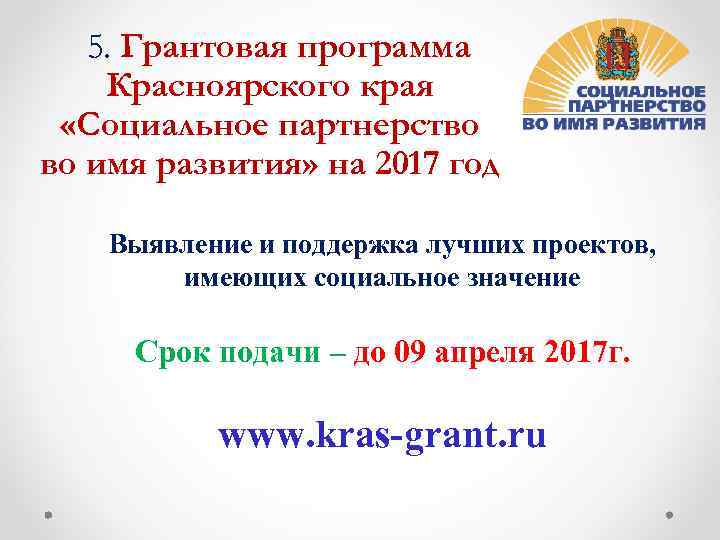 5. Грантовая программа Красноярского края «Социальное партнерство во имя развития» на 2017 год

СОЦИАЛЬНОЕ ПАРТНЕРСТВО ВО ИМЯ РАЗВИТИЯ

Выявление и поддержка лучших проектов, имеющих социальное значение

Срок подачи – до 09 апреля 2017г.

www.kras-grant.ru